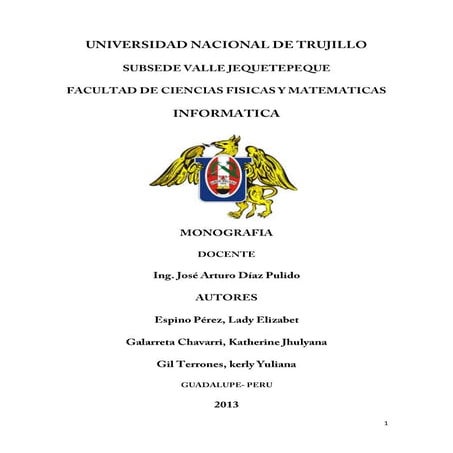 UNIVERSIDAD NACIONAL DE TRUJILLO

SUBSEDE VALLE JEQUETEPEQUE

FACULTAD DE CIENCIAS FISICAS Y MATEMATICAS

INFORMATICA

MONOGRAFIA

DOCENTE

Ing. José Arturo Díaz Pulido

AUTORES

Espino Pérez, Lady Elizabet

Galarreta Chavarri, Katherine Jhulyana

Gil Terrones, kerly Yuliana

GUADALUPE- PERU

2013

1